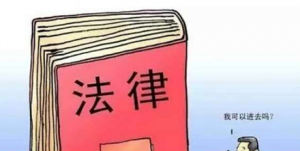 法律

我可以进去吗?